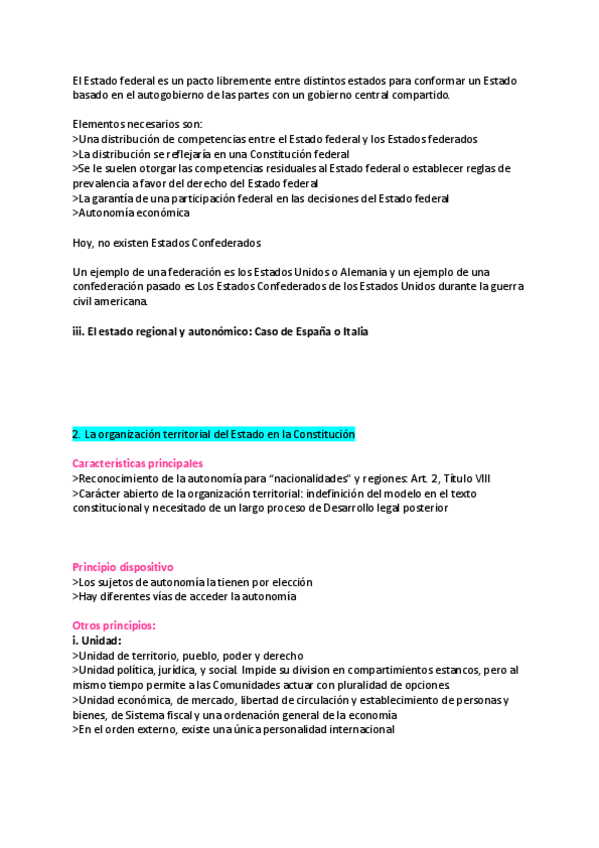 El Estado federal es un pacto libremente entre distintos estados para conformar un Estado basado en el autogobierno de las partes con un gobierno central compartido.

Elementos necesarios son:
>Una distribución de competencias entre el Estado federal y los Estados federados
>La distribución se reflejaría en una Constitución federal
>Se le suelen otorgar las competencias residuales al Estado federal o establecer reglas de prevalencia a favor del derecho del Estado federal
>La garantía de una participación federal en las decisiones del Estado federal
>Autonomía económica

Hoy, no existen Estados Confederados

Un ejemplo de una federación es los Estados Unidos o Alemania y un ejemplo de una confederación pasado es Los Estados Confederados de los Estados Unidos durante la guerra civil americana.

iii. El estado regional y autonómico: Caso de España o Italia

2. La organización territorial del Estado en la Constitución

Características principales
>Reconocimiento de la autonomía para "nacionalidades" y regiones: Art. 2, Título VIII
>Carácter abierto de la organización territorial: indefinición del modelo en el texto constitucional y necesitado de un largo proceso de Desarrollo legal posterior

Principio dispositivo
>Los sujetos de autonomía la tienen por elección
>Hay diferentes vías de acceder la autonomía

Otros principios:
i. Unidad:
>Unidad de territorio, pueblo, poder y derecho
>Unidad política, jurídica, y social. Impide su division en compartimientos estancos, pero al mismo tiempo permite a las Comunidades actuar con pluralidad de opciones.
>Unidad económica, de mercado, libertad de circulación y establecimiento de personas y bienes, de Sistema fiscal y una ordenación general de la economía
>En el orden externo, existe una única personalidad internacional